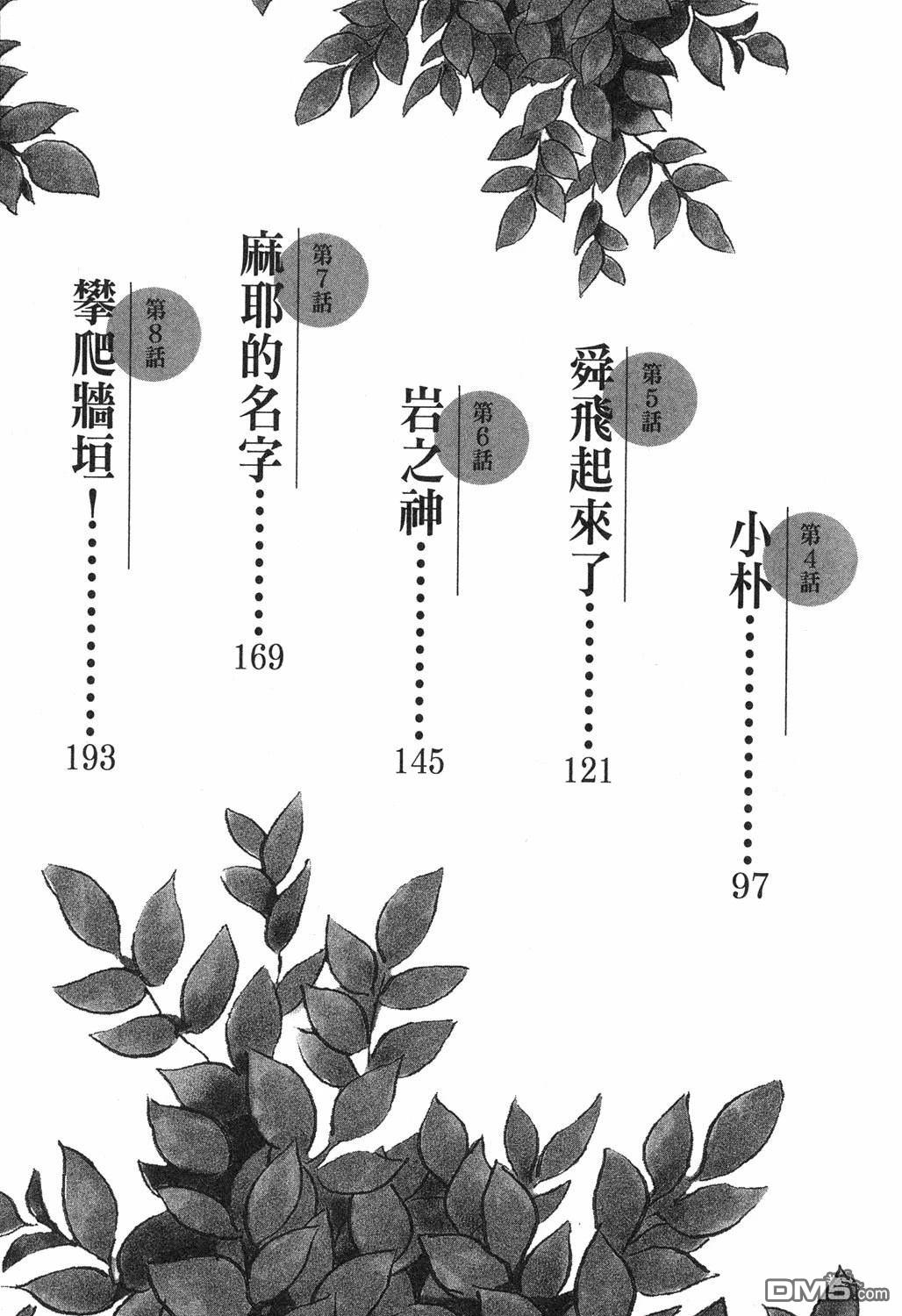 第4話
小朴
97

第5話
舜飛起來了
121

第6話
岩之神
145

第7話
麻耶的名字
169

第8話
攀爬牆垣!
193

DM5.com